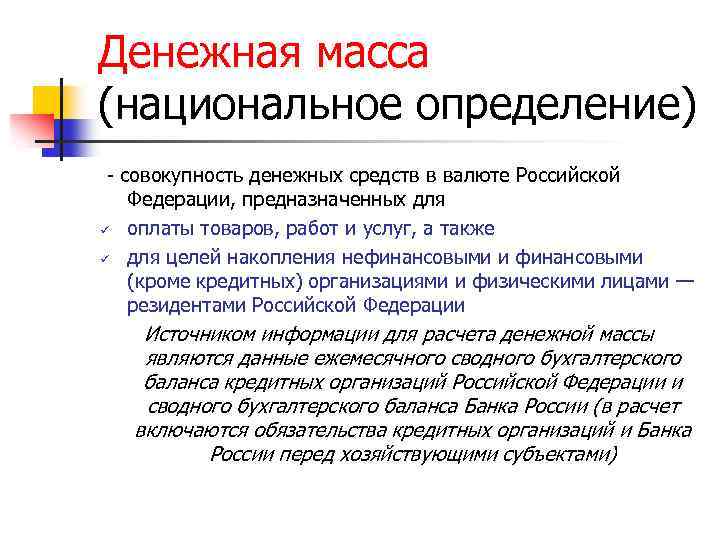 Денежная масса (национальное определение)

- совокупность денежных средств в валюте Российской Федерации, предназначенных для

✓ оплаты товаров, работ и услуг, а также

✓ для целей накопления нефинансовыми и финансовыми (кроме кредитных) организациями и физическими лицами — резидентами Российской Федерации

Источником информации для расчета денежной массы являются данные ежемесячного сводного бухгалтерского баланса кредитных организаций Российской Федерации и сводного бухгалтерского баланса Банка России (в расчет включаются обязательства кредитных организаций и Банка России перед хозяйствующими субъектами)